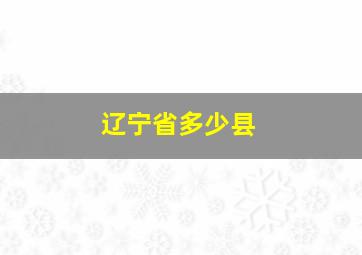 辽宁省多少县